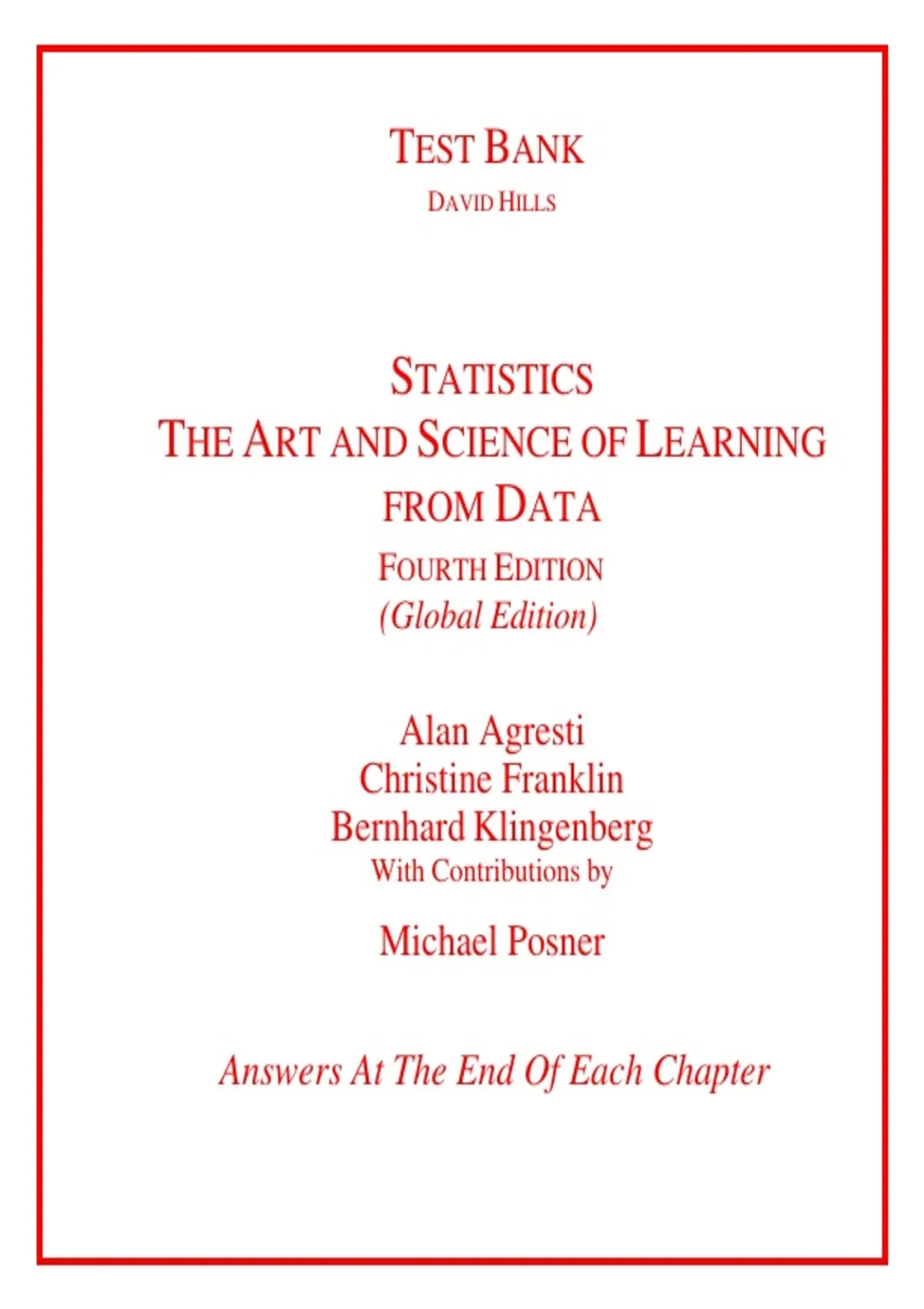 TEST BANK
DAVID HILLS

STATISTICS
THE ART AND SCIENCE OF LEARNING FROM DATA
FOURTH EDITION
(Global Edition)

Alan Agresti
Christine Franklin
Bernhard Klingenberg
With Contributions by
Michael Posner

Answers At The End Of Each Chapter